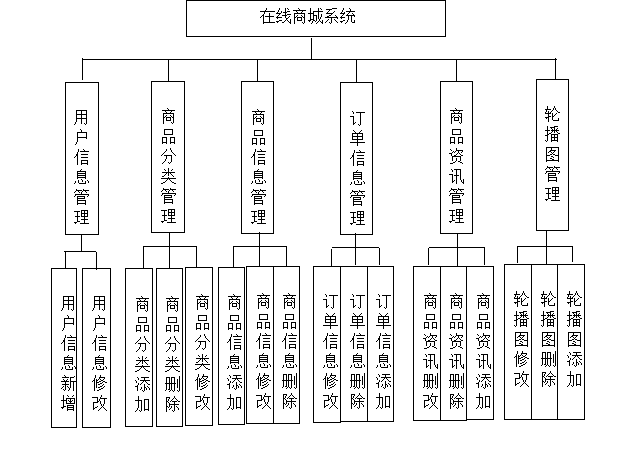 在线商城系统

用户信息管理

商品分类管理

商品信息管理

订单信息管理

商品资讯管理

轮播图管理

用户信息新增

用户信息修改

商品分类添加

商品分类删除

商品分类修改

商品信息添加

商品信息修改

商品信息删除

订单信息修改

订单信息删除

订单信息添加

商品资讯删改

商品资讯删除

商品资讯添加

轮播图修改

轮播图删除

轮播图添加